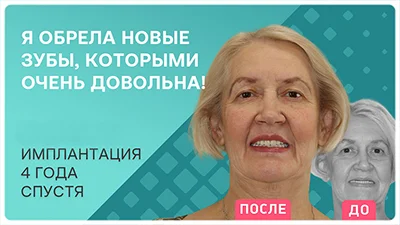 Я ОБРЕЛА НОВЫЕ ЗУБЫ, КОТОРЫМИ ОЧЕНЬ ДОВОЛЬНА!

ИМПЛАНТАЦИЯ 4 ГОДА СПУСТЯ

ПОСЛЕ

ДО